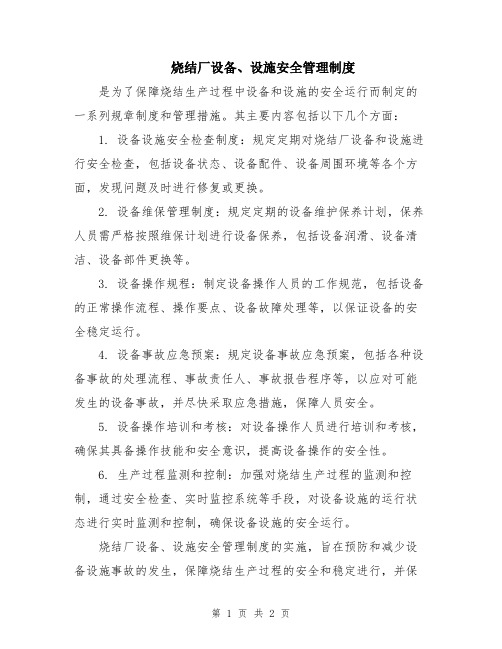 烧结厂设备、设施安全管理制度

是为了保障烧结生产过程中设备和设施的安全运行而制定的一系列规章制度和管理措施。其主要内容包括以下几个方面：

1. 设备设施安全检查制度：规定定期对烧结厂设备和设施进行安全检查，包括设备状态、设备配件、设备周围环境等各个方面，发现问题及时进行修复或更换。

2. 设备维保管理制度：规定定期的设备维护保养计划，保养人员需严格按照维保计划进行设备保养，包括设备润滑、设备清洁、设备部件更换等。

3. 设备操作规程：制定设备操作人员的工作规范，包括设备的正常操作流程、操作要点、设备故障处理等，以保证设备的安全稳定运行。

4. 设备事故应急预案：规定设备事故应急预案，包括各种设备事故的处理流程、事故责任人、事故报告程序等，以应对可能发生的设备事故，并尽快采取应急措施，保障人员安全。

5. 设备操作培训和考核：对设备操作人员进行培训和考核，确保其具备操作技能和安全意识，提高设备操作的安全性。

6. 生产过程监测和控制：加强对烧结生产过程的监测和控制，通过安全检查、实时监控系统等手段，对设备设施的运行状态进行实时监测和控制，确保设备设施的安全运行。

烧结厂设备、设施安全管理制度的实施，旨在预防和减少设备设施事故的发生，保障烧结生产过程的安全和稳定进行，并保

第 1 页 共 2 页